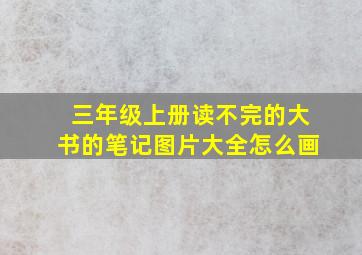 三年级上册读不完的大书的笔记图片大全怎么画